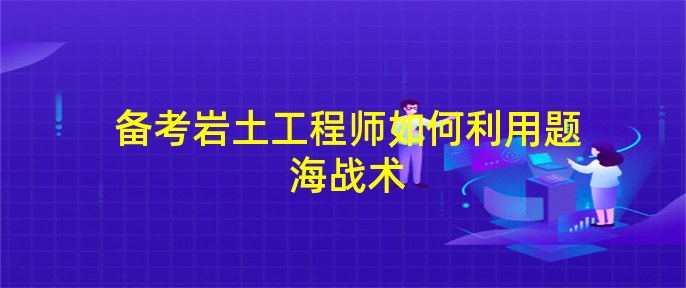 备考岩土工程师如何利用题海战术